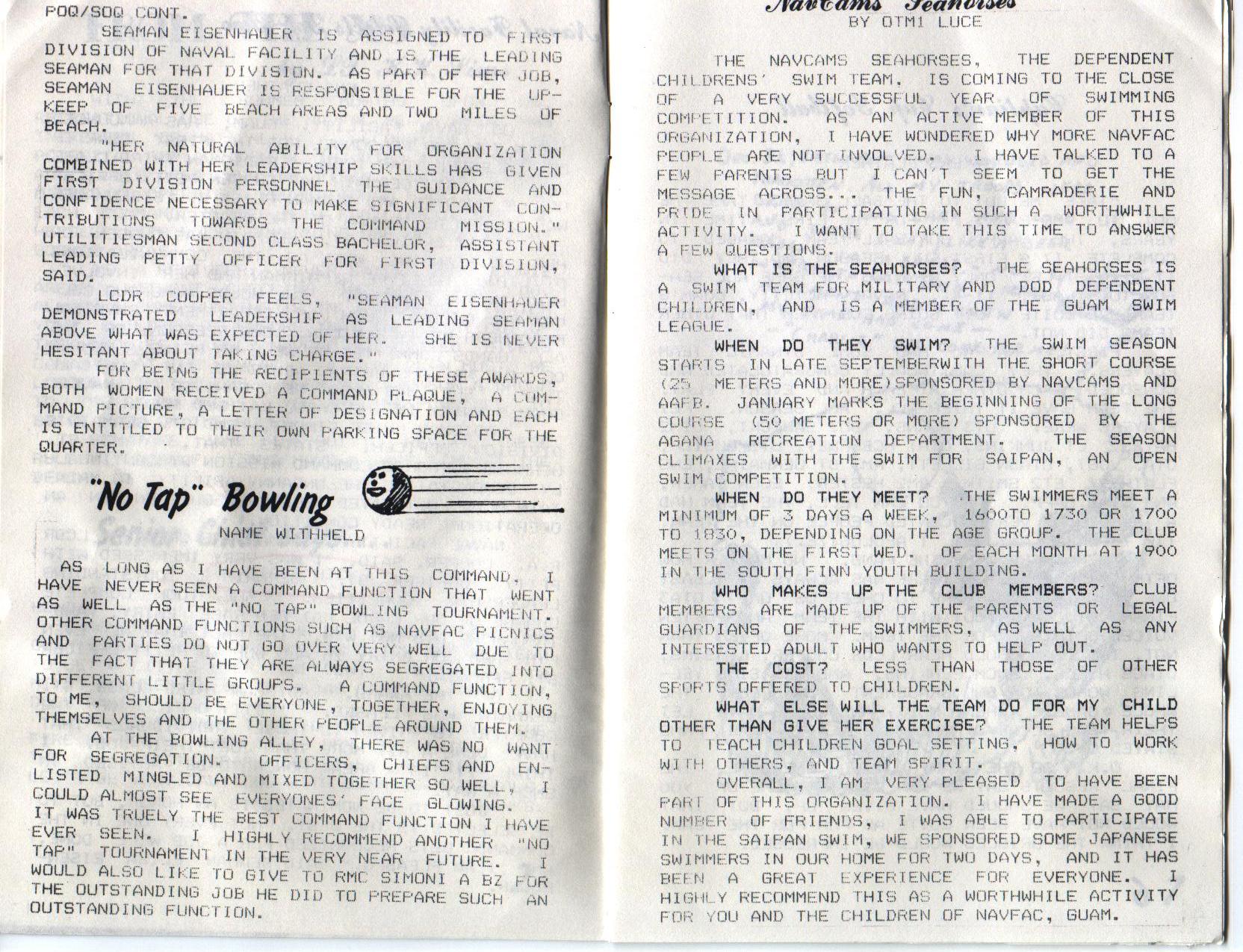 POQ/SOQ CONT.

SEAMAN EISENHAUER IS ASSIGNED TO FIRST DIVISION OF NAVAL FACILITY AND IS THE LEADING SEAMAN FOR THAT DIVISION. AS PART OF HER JOB, SEAMAN EISENHAUER IS RESPONSIBLE FOR THE UPKEEP OF FIVE BEACH AREAS AND TWO MILES OF BEACH.

"HER NATURAL ABILITY FOR ORGANIZATION COMBINED WITH HER LEADERSHIP SKILLS HAS GIVEN FIRST DIVISION PERSONNEL THE GUIDANCE AND CONFIDENCE NECESSARY TO MAKE SIGNIFICANT CONTRIBUTIONS TOWARDS THE COMMAND MISSION." UTILITIESMAN SECOND CLASS BACHELOR, ASSISTANT LEADING PETTY OFFICER FOR FIRST DIVISION, SAID.

LCDR COOPER FEELS, "SEAMAN EISENHAUER DEMONSTRATED LEADERSHIP AS LEADING SEAMAN ABOVE WHAT WAS EXPECTED OF HER. SHE IS NEVER HESITANT ABOUT TAKING CHARGE."

FOR BEING THE RECIPIENTS OF THESE AWARDS, BOTH WOMEN RECEIVED A COMMAND PLAQUE, A COMMAND PICTURE, A LETTER OF DESIGNATION AND EACH IS ENTITLED TO THEIR OWN PARKING SPACE FOR THE QUARTER.

"No Tap" Bowling

NAME WITHHELD

AS LONG AS I HAVE BEEN AT THIS COMMAND, I HAVE NEVER SEEN A COMMAND FUNCTION THAT WENT AS WELL AS THE "NO TAP" BOWLING TOURNAMENT. OTHER COMMAND FUNCTIONS SUCH AS NAVFAC PICNICS AND PARTIES DO NOT GO OVER VERY WELL DUE TO THE FACT THAT THEY ARE ALWAYS SEGREGATED INTO DIFFERENT LITTLE GROUPS. A COMMAND FUNCTION, TO ME, SHOULD BE EVERYONE, TOGETHER, ENJOYING THEMSELVES AND THE OTHER PEOPLE AROUND THEM.

AT THE BOWLING ALLEY, THERE WAS NO WANT FOR SEGREGATION. OFFICERS, CHIEFS AND ENLISTED MINGLED AND MIXED TOGETHER SO WELL, I COULD ALMOST SEE EVERYONES' FACE GLOWING. IT WAS TRUELY THE BEST COMMAND FUNCTION I HAVE EVER SEEN. I HIGHLY RECOMMEND ANOTHER "NO TAP" TOURNAMENT IN THE VERY NEAR FUTURE. I WOULD ALSO LIKE TO GIVE TO RMC SIMONI A BZ FOR THE OUTSTANDING JOB HE DID TO PREPARE SUCH AN OUTSTANDING FUNCTION.

NavCams Seahorses
BY OTM1 LUCE

THE NAVCAMS SEAHORSES, THE DEPENDENT CHILDRENS' SWIM TEAM, IS COMING TO THE CLOSE OF A VERY SUCCESSFUL YEAR OF SWIMMING COMPETITION. AS AN ACTIVE MEMBER OF THIS ORGANIZATION, I HAVE WONDERED WHY MORE NAVFAC PEOPLE ARE NOT INVOLVED. I HAVE TALKED TO A FEW PARENTS BUT I CAN'T SEEM TO GET THE MESSAGE ACROSS... THE FUN, CAMRADERIE AND PRIDE IN PARTICIPATING IN SUCH A WORTHWHILE ACTIVITY. I WANT TO TAKE THIS TIME TO ANSWER A FEW QUESTIONS.

WHAT IS THE SEAHORSES? THE SEAHORSES IS A SWIM TEAM FOR MILITARY AND DOD DEPENDENT CHILDREN, AND IS A MEMBER OF THE GUAM SWIM LEAGUE.

WHEN DO THEY SWIM? THE SWIM SEASON STARTS IN LATE SEPTEMBERWITH THE SHORT COURSE (25 METERS AND MORE)SPONSORED BY NAVCAMS AND AAFB. JANUARY MARKS THE BEGINNING OF THE LONG COURSE (50 METERS OR MORE) SPONSORED BY THE AGANA RECREATION DEPARTMENT. THE SEASON CLIMAXES WITH THE SWIM FOR SAIPAN, AN OPEN SWIM COMPETITION.

WHEN DO THEY MEET? THE SWIMMERS MEET A MINIMUM OF 3 DAYS A WEEK, 1600TO 1730 OR 1700 TO 1830, DEPENDING ON THE AGE GROUP. THE CLUB MEETS ON THE FIRST WED. OF EACH MONTH AT 1900 IN THE SOUTH FINN YOUTH BUILDING.

WHO MAKES UP THE CLUB MEMBERS? CLUB MEMBERS ARE MADE UP OF THE PARENTS OR LEGAL GUARDIANS OF THE SWIMMERS, AS WELL AS ANY INTERESTED ADULT WHO WANTS TO HELP OUT.

THE COST? LESS THAN THOSE OF OTHER SPORTS OFFERED TO CHILDREN.

WHAT ELSE WILL THE TEAM DO FOR MY CHILD OTHER THAN GIVE HER EXERCISE? THE TEAM HELPS TO TEACH CHILDREN GOAL SETTING, HOW TO WORK WITH OTHERS, AND TEAM SPIRIT.

OVERALL, I AM VERY PLEASED TO HAVE BEEN PART OF THIS ORGANIZATION. I HAVE MADE A GOOD NUMBER OF FRIENDS, I WAS ABLE TO PARTICIPATE IN THE SAIPAN SWIM, WE SPONSORED SOME JAPANESE SWIMMERS IN OUR HOME FOR TWO DAYS, AND IT HAS BEEN A GREAT EXPERIENCE FOR EVERYONE. I HIGHLY RECOMMEND THIS AS A WORTHWHILE ACTIVITY FOR YOU AND THE CHILDREN OF NAVFAC, GUAM.